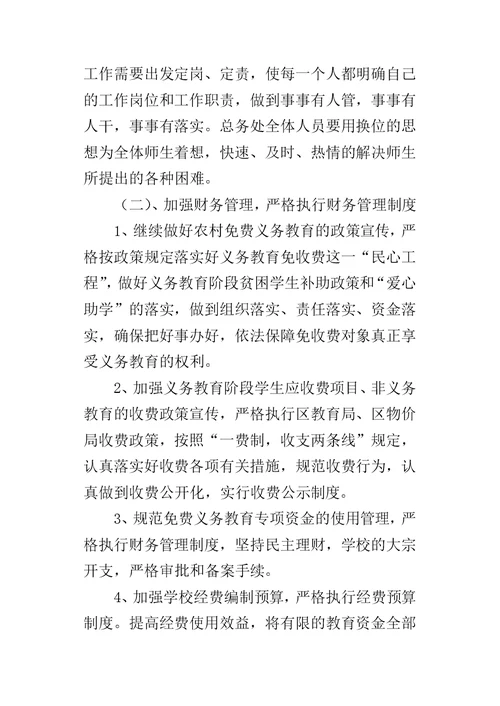 工作需要出发定岗、定责，使每一个人都明确自己的工作岗位和工作职责，做到事事有人管，事事有人干，事事有落实。总务处全体人员要用换位的思想为全体师生着想，快速、及时、热情的解决师生所提出的各种困难。

（二）、加强财务管理，严格执行财务管理制度

1、继续做好农村免费义务教育的政策宣传，严格按政策规定落实好义务教育免收费这一“民心工程”，做好义务教育阶段贫困学生补助政策和“爱心助学”的落实，做到组织落实、责任落实、资金落实，确保把好事办好，依法保障免收费对象真正享受义务教育的权利。

2、加强义务教育阶段学生应收费项目、非义务教育的收费政策宣传，严格执行区教育局、区物价局收费政策，按照“一费制，收支两条线”规定，认真落实好收费各项有关措施，规范收费行为，认真做到收费公开化，实行收费公示制度。

3、规范免费义务教育专项资金的使用管理，严格执行财务管理制度，坚持民主理财，学校的大宗开支，严格审批和备案手续。

4、加强学校经费编制预算，严格执行经费预算制度。提高经费使用效益，将有限的教育资金全部